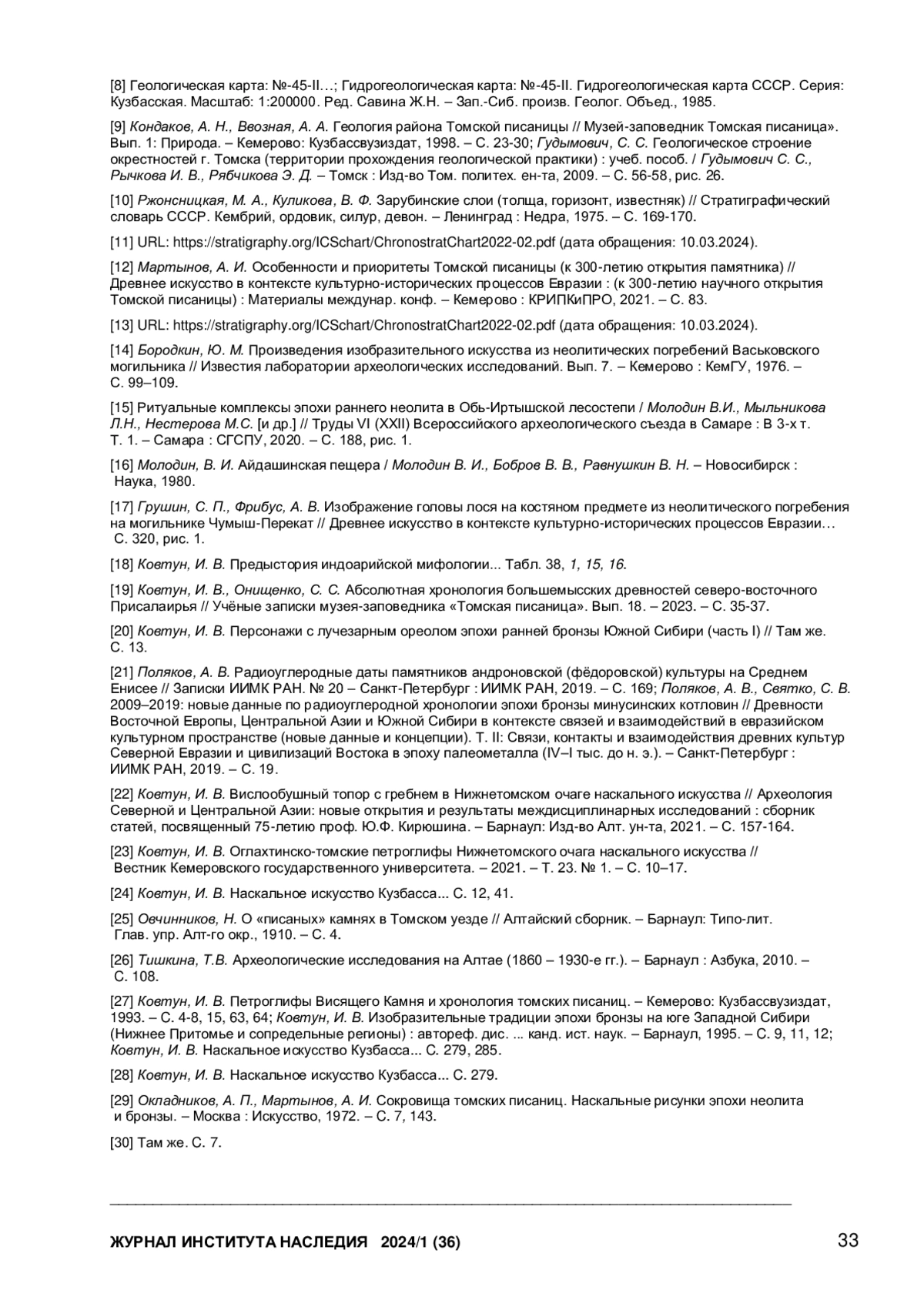 [8] Геологическая карта: №-45-II…; Гидрогеологическая карта: №-45-II. Гидрогеологическая карта СССР. Серия: Кузбасская. Масштаб: 1:200000. Ред. Савина Ж.Н. – Зап.-Сиб. произв. Геолог. Объед., 1985.

[9] Кондаков, А. Н., Ввозная, А. А. Геология района Томской писаницы // Музей-заповедник Томская писаница». Вып. 1: Природа. – Кемерово: Кузбассвузиздат, 1998. – С. 23-30; Гудымович, С. С. Геологическое строение окрестностей г. Томска (территории прохождения геологической практики) : учеб. пособ. / Гудымович С. С., Рычкова И. В., Рябчикова Э. Д. – Томск : Изд-во Том. политех. ен-та, 2009. – С. 56-58, рис. 26.

[10] Ржонсницкая, М. А., Куликова, В. Ф. Зарубинские слои (толща, горизонт, известняк) // Стратиграфический словарь СССР. Кембрий, ордовик, силур, девон. – Ленинград : Недра, 1975. – С. 169-170.

[11] URL: https://stratigraphy.org/ICSchart/ChronostratChart2022-02.pdf (дата обращения: 10.03.2024).

[12] Мартынов, А. И. Особенности и приоритеты Томской писаницы (к 300-летию открытия памятника) // Древнее искусство в контексте культурно-исторических процессов Евразии : (к 300-летию научного открытия Томской писаницы) : Материалы междунар. конф. – Кемерово : КРИПКиПРО, 2021. – С. 83.

[13] URL: https://stratigraphy.org/ICSchart/ChronostratChart2022-02.pdf (дата обращения: 10.03.2024).

[14] Бородкин, Ю. М. Произведения изобразительного искусства из неолитических погребений Васьковского могильника // Известия лаборатории археологических исследований. Вып. 7. – Кемерово : КемГУ, 1976. – С. 99–109.

[15] Ритуальные комплексы эпохи раннего неолита в Обь-Иртышской лесостепи / Молодин В.И., Мыльникова Л.Н., Нестерова М.С. [и др.] // Труды VI (XXII) Всероссийского археологического съезда в Самаре : В 3-х т. Т. 1. – Самара : СГСПУ, 2020. – С. 188, рис. 1.

[16] Молодин, В. И. Айдашинская пещера / Молодин В. И., Бобров В. В., Равнушкин В. Н. – Новосибирск : Наука, 1980.

[17] Грушин, С. П., Фрибус, А. В. Изображение головы лося на костяном предмете из неолитического погребения на могильнике Чумыш-Перекат // Древнее искусство в контексте культурно-исторических процессов Евразии… С. 320, рис. 1.

[18] Ковтун, И. В. Предыстория индоарийской мифологии... Табл. 38, 1, 15, 16.

[19] Ковтун, И. В., Онищенко, С. С. Абсолютная хронология большемысских древностей северо-восточного Присалаирья // Учёные записки музея-заповедника «Томская писаница». Вып. 18. – 2023. – С. 35-37.

[20] Ковтун, И. В. Персонажи с лучезарным ореолом эпохи ранней бронзы Южной Сибири (часть I) // Там же. С. 13.

[21] Поляков, А. В. Радиоуглеродные даты памятников андроновской (фёдоровской) культуры на Среднем Енисее // Записки ИИМК РАН. № 20 – Санкт-Петербург : ИИМК РАН, 2019. – С. 169; Поляков, А. В., Святко, С. В. 2009–2019: новые данные по радиоуглеродной хронологии эпохи бронзы минусинских котловин // Древности Восточной Европы, Центральной Азии и Южной Сибири в контексте связей и взаимодействий в евразийском культурном пространстве (новые данные и концепции). Т. II: Связи, контакты и взаимодействия древних культур Северной Евразии и цивилизаций Востока в эпоху палеометалла (IV–I тыс. до н. э.). – Санкт-Петербург : ИИМК РАН, 2019. – С. 19.

[22] Ковтун, И. В. Вислообушный топор с гребнем в Нижнетомском очаге наскального искусства // Археология Северной и Центральной Азии: новые открытия и результаты междисциплинарных исследований : сборник статей, посвященный 75-летию проф. Ю.Ф. Кирюшина. – Барнаул: Изд-во Алт. ун-та, 2021. – С. 157-164.

[23] Ковтун, И. В. Оглахтинско-томские петроглифы Нижнетомского очага наскального искусства // Вестник Кемеровского государственного университета. – 2021. – Т. 23. № 1. – С. 10–17.

[24] Ковтун, И. В. Наскальное искусство Кузбасса... С. 12, 41.

[25] Овчинников, Н. О «писаных» камнях в Томском уезде // Алтайский сборник. – Барнаул: Типо-лит. Глав. упр. Алт-го окр., 1910. – С. 4.

[26] Тишкина, Т.В. Археологические исследования на Алтае (1860 – 1930-е гг.). – Барнаул : Азбука, 2010. – С. 108.

[27] Ковтун, И. В. Петроглифы Висящего Камня и хронология томских писаниц. – Кемерово: Кузбассвузиздат, 1993. – С. 4-8, 15, 63, 64; Ковтун, И. В. Изобразительные традиции эпохи бронзы на юге Западной Сибири (Нижнее Притомье и сопредельные регионы) : автореф. дис. ... канд. ист. наук. – Барнаул, 1995. – С. 9, 11, 12; Ковтун, И. В. Наскальное искусство Кузбасса... С. 279, 285.

[28] Ковтун, И. В. Наскальное искусство Кузбасса... С. 279.

[29] Окладников, А. П., Мартынов, А. И. Сокровища томских писаниц. Наскальные рисунки эпохи неолита и бронзы. – Москва : Искусство, 1972. – С. 7, 143.

[30] Там же. С. 7.

ЖУРНАЛ ИНСТИТУТА НАСЛЕДИЯ 2024/1 (36) 33